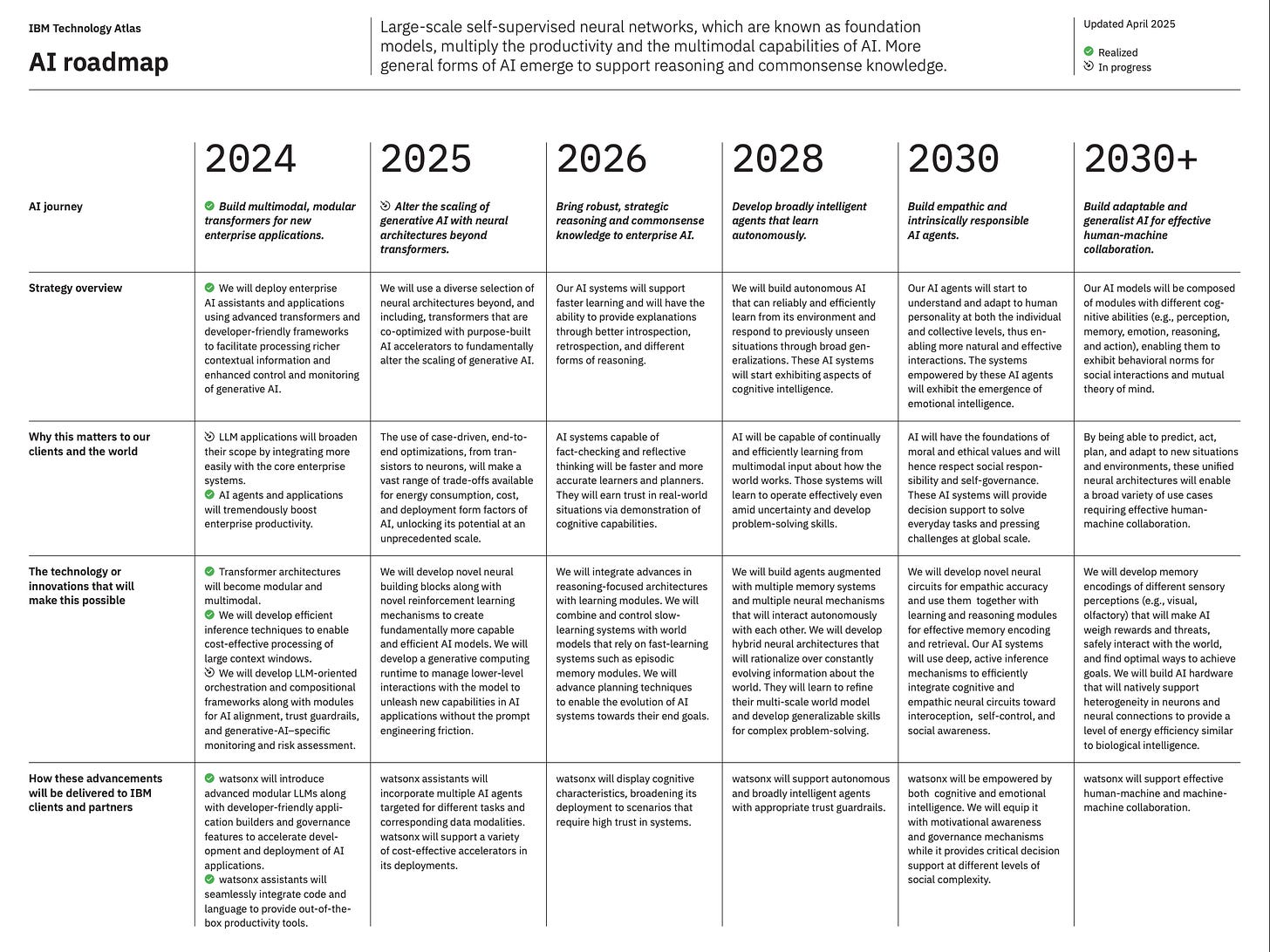 IBM Technology Atlas

AI roadmap

Large-scale self-supervised neural networks, which are known as foundation models, multiply the productivity and the multimodal capabilities of AI. More general forms of AI emerge to support reasoning and commonsense knowledge.

Updated April 2025

Realized
In progress

| | 2024 | 2025 | 2026 | 2028 | 2030 | 2030+ |
|---|---|---|---|---|---|---|
| AI journey | Build multimodal, modular transformers for new enterprise applications. | Alter the scaling of generative AI with neural architectures beyond transformers. | Bring robust, strategic reasoning and commonsense knowledge to enterprise AI. | Develop broadly intelligent agents that learn autonomously. | Build empathic and intrinsically responsible AI agents. | Build adaptable and generalist AI for effective human-machine collaboration. |
| Strategy overview | We will deploy enterprise AI assistants and applications using advanced transformers and developer-friendly frameworks to facilitate processing richer contextual information and enhanced control and monitoring of generative AI. | We will use a diverse selection of neural architectures beyond, and including, transformers that are co-optimized with purpose-built AI accelerators to fundamentally alter the scaling of generative AI. | Our AI systems will support faster learning and will have the ability to provide explanations through better introspection, retrospection, and different forms of reasoning. | We will build autonomous AI that can reliably and efficiently learn from its environment and respond to previously unseen situations through broad generalizations. These AI systems will start exhibiting aspects of cognitive intelligence. | Our AI agents will start to understand and adapt to human personality at both the individual and collective levels, thus enabling more natural and effective interactions. The systems empowered by these AI agents will exhibit the emergence of emotional intelligence. | Our AI models will be composed of modules with different cognitive abilities (e.g., perception, memory, emotion, reasoning, and action), enabling them to exhibit behavioral norms for social interactions and mutual theory of mind. |
| Why this matters to our clients and the world | LLM applications will broaden their scope by integrating more easily with the core enterprise systems. AI agents and applications will tremendously boost enterprise productivity. | The use of case-driven, end-to-end optimizations, from transistors to neurons, will make a vast range of trade-offs available for energy consumption, cost, and deployment form factors of AI, unlocking its potential at an unprecedented scale. | AI systems capable of fact-checking and reflective thinking will be faster and more accurate learners and planners. They will earn trust in real-world situations via demonstration of cognitive capabilities. | AI will be capable of continually and efficiently learning from multimodal input about how the world works. Those systems will learn to operate effectively even amid uncertainty and develop problem-solving skills. | AI will have the foundations of moral and ethical values and will hence respect social responsibility and self-governance. These AI systems will provide decision support to solve everyday tasks and pressing challenges at global scale. | By being able to predict, act, plan, and adapt to new situations and environments, these unified neural architectures will enable a broad variety of use cases requiring effective human-machine collaboration. |
| The technology or innovations that will make this possible | Transformer architectures will become modular and multimodal. We will develop efficient inference techniques to enable cost-effective processing of large context windows. We will develop LLM-oriented orchestration and compositional frameworks along with modules for AI alignment, trust guardrails, and generative-AI–specific monitoring and risk assessment. | We will develop novel neural building blocks along with novel reinforcement learning mechanisms to create fundamentally more capable and efficient AI models. We will develop a generative computing runtime to manage lower-level interactions with the model to unleash new capabilities in AI applications without the prompt engineering friction. | We will integrate advances in reasoning-focused architectures with learning modules. We will combine and control slow-learning systems with world models that rely on fast-learning systems such as episodic memory modules. We will advance planning techniques to enable the evolution of AI systems towards their end goals. | We will build agents augmented with multiple memory systems and multiple neural mechanisms that will interact autonomously with each other. We will develop hybrid neural architectures that will rationalize over constantly evolving information about the world. They will learn to refine their multi-scale world model and develop generalizable skills for complex problem-solving. | We will develop novel neural circuits for empathic accuracy and use them together with learning and reasoning modules for effective memory encoding and retrieval. Our AI systems will use deep, active inference mechanisms to efficiently integrate cognitive and empathic neural circuits toward interoception, self-control, and social awareness. | We will develop memory encodings of different sensory perceptions (e.g., visual, olfactory) that will make AI weigh rewards and threats, safely interact with the world, and find optimal ways to achieve goals. We will build AI hardware that will natively support heterogeneity in neurons and neural connections to provide a level of energy efficiency similar to biological intelligence. |
| How these advancements will be delivered to IBM clients and partners | watsonx will introduce advanced modular LLMs along with developer-friendly application builders and governance features to accelerate development and deployment of AI applications. watsonx assistants will seamlessly integrate code and language to provide out-of-the-box productivity tools. | watsonx assistants will incorporate multiple AI agents targeted for different tasks and corresponding data modalities. watsonx will support a variety of cost-effective accelerators in its deployments. | watsonx will display cognitive characteristics, broadening its deployment to scenarios that require high trust in systems. | watsonx will support autonomous and broadly intelligent agents with appropriate trust guardrails. | watsonx will be empowered by both cognitive and emotional intelligence. We will equip it with motivational awareness and governance mechanisms while it provides critical decision support at different levels of social complexity. | watsonx will support effective human-machine and machine-machine collaboration. |